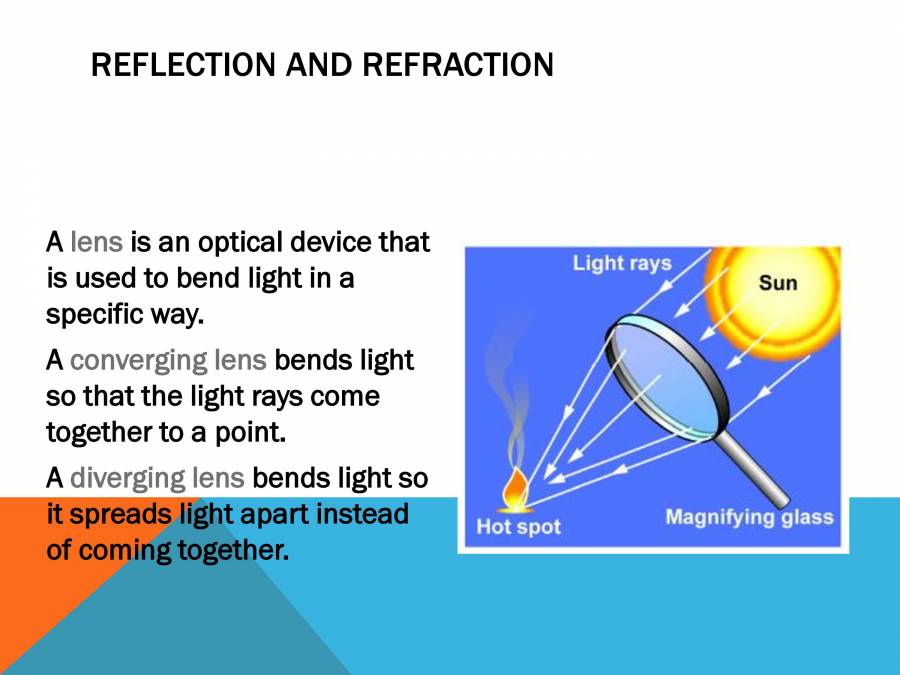 REFLECTION AND REFRACTION

A lens is an optical device that is used to bend light in a specific way.

A converging lens bends light so that the light rays come together to a point.

A diverging lens bends light so it spreads light apart instead of coming together.

Light rays

Sun

Hot spot

Magnifying glass